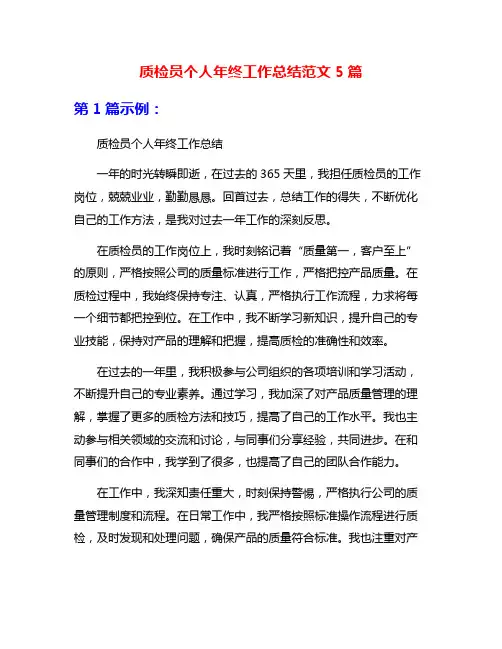 质检员个人年终工作总结范文 5 篇

第 1 篇示例：

质检员个人年终工作总结

一年的时光转瞬即逝，在过去的 365 天里，我担任质检员的工作岗位，兢兢业业，勤勤恳恳。回首过去，总结工作的得失，不断优化自己的工作方法，是我对过去一年工作的深刻反思。

在质检员的工作岗位上，我时刻铭记着“质量第一，客户至上”的原则，严格按照公司的质量标准进行工作，严格把控产品质量。在质检过程中，我始终保持专注、认真，严格执行工作流程，力求将每一个细节都把控到位。在工作中，我不断学习新知识，提升自己的专业技能，保持对产品的理解和把握，提高质检的准确性和效率。

在过去的一年里，我积极参与公司组织的各项培训和学习活动，不断提升自己的专业素养。通过学习，我加深了对产品质量管理的理解，掌握了更多的质检方法和技巧，提高了自己的工作水平。我也主动参与相关领域的交流和讨论，与同事们分享经验，共同进步。在和同事们的合作中，我学到了很多，也提高了自己的团队合作能力。

在工作中，我深知责任重大，时刻保持警惕，严格执行公司的质量管理制度和流程。在日常工作中，我严格按照标准操作流程进行质检，及时发现和处理问题，确保产品的质量符合标准。我也注重对产